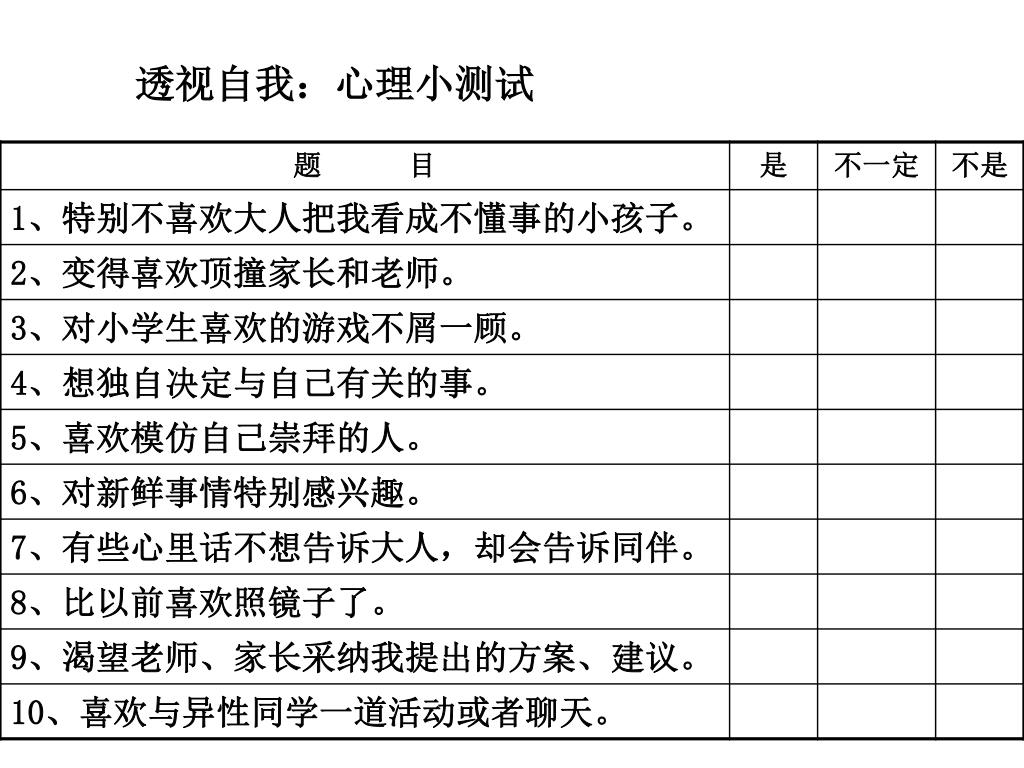 透视自我：心理小测试

| 题　　目 | 是 | 不一定 | 不是 |
|---|---|---|---|
| 1、特别不喜欢大人把我看成不懂事的小孩子。 | | | |
| 2、变得喜欢顶撞家长和老师。 | | | |
| 3、对小学生喜欢的游戏不屑一顾。 | | | |
| 4、想独自决定与自己有关的事。 | | | |
| 5、喜欢模仿自己崇拜的人。 | | | |
| 6、对新鲜事情特别感兴趣。 | | | |
| 7、有些心里话不想告诉大人，却会告诉同伴。 | | | |
| 8、比以前喜欢照镜子了。 | | | |
| 9、渴望老师、家长采纳我提出的方案、建议。 | | | |
| 10、喜欢与异性同学一道活动或者聊天。 | | | |